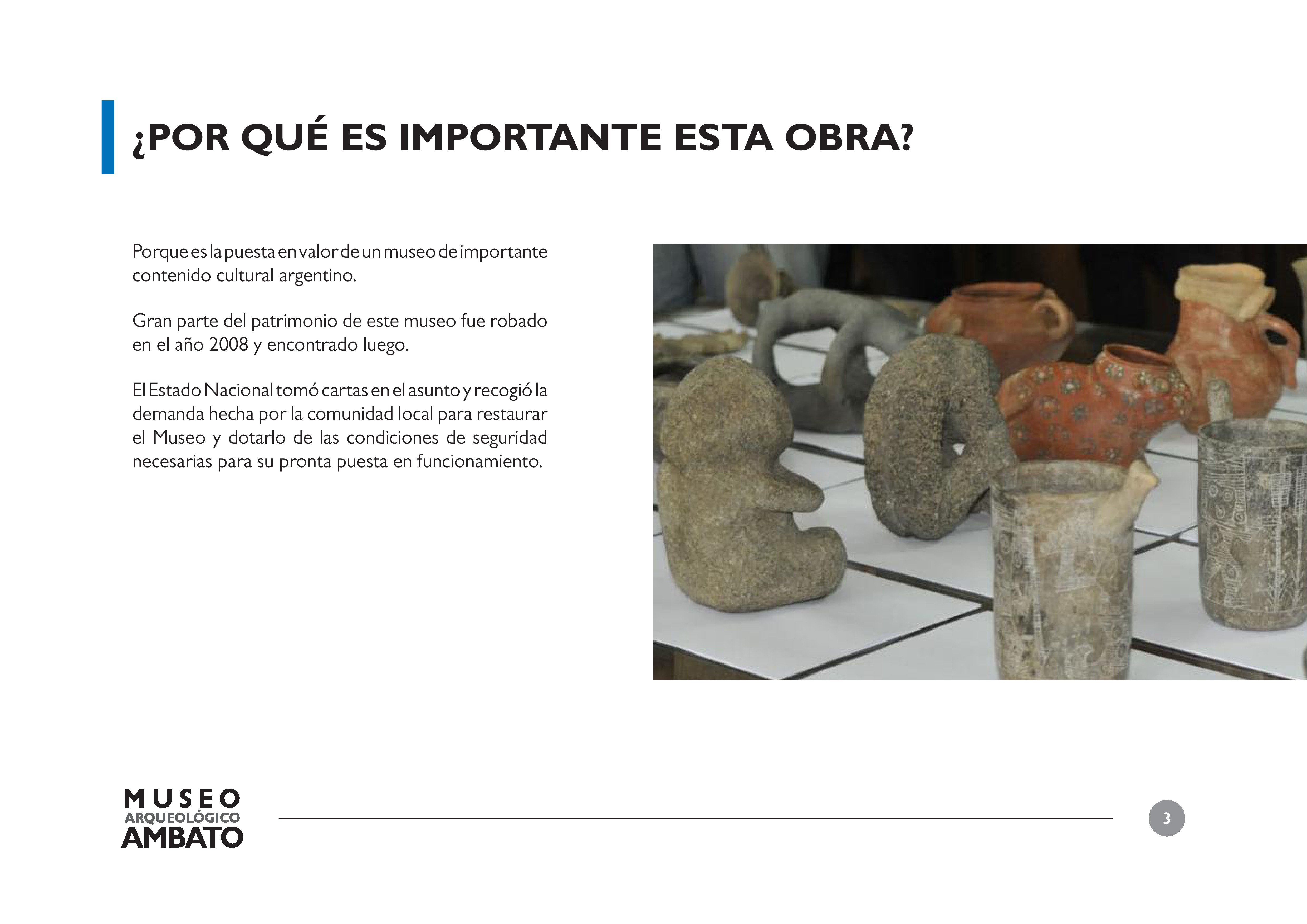 ¿POR QUÉ ES IMPORTANTE ESTA OBRA?

Porque es la puesta en valor de un museo de importante contenido cultural argentino.

Gran parte del patrimonio de este museo fue robado en el año 2008 y encontrado luego.

El Estado Nacional tomó cartas en el asunto y recogió la demanda hecha por la comunidad local para restaurar el Museo y dotarlo de las condiciones de seguridad necesarias para su pronta puesta en funcionamiento.

MUSEO ARQUEOLÓGICO AMBATO

3